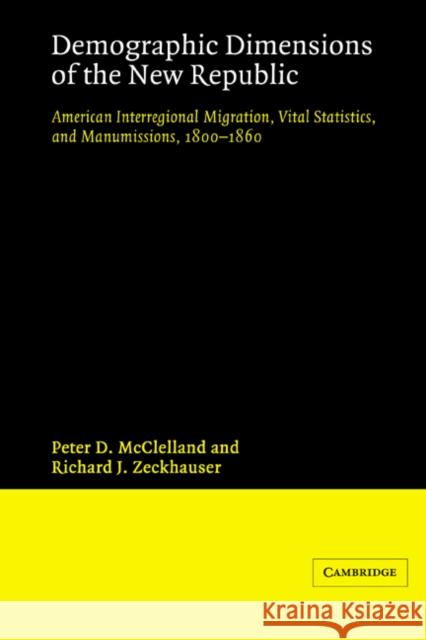 Demographic Dimensions of the New Republic

American Interregional Migration, Vital Statistics, and Manumissions, 1800–1860

Peter D. McClelland and Richard J. Zeckhauser

CAMBRIDGE